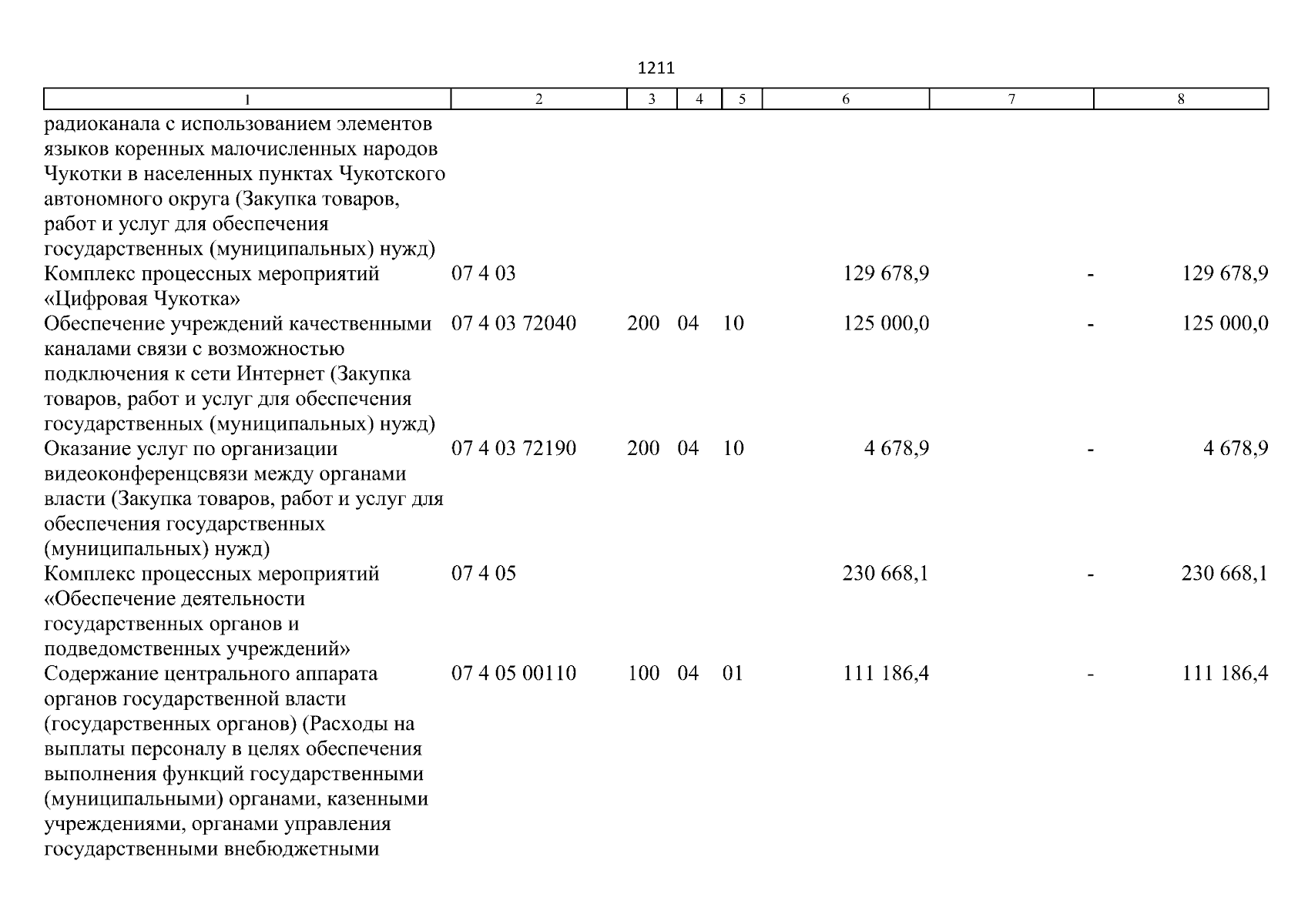 1211

| 1 | 2 | 3 | 4 | 5 | 6 | 7 | 8 |
|---|---|---|---|---|---|---|---|
| радиоканала с использованием элементов языков коренных малочисленных народов Чукотки в населенных пунктах Чукотского автономного округа (Закупка товаров, работ и услуг для обеспечения государственных (муниципальных) нужд) | | | | | | | |
| Комплекс процессных мероприятий «Цифровая Чукотка» | 07 4 03 | | | | 129 678,9 | - | 129 678,9 |
| Обеспечение учреждений качественными каналами связи с возможностью подключения к сети Интернет (Закупка товаров, работ и услуг для обеспечения государственных (муниципальных) нужд) | 07 4 03 72040 | 200 | 04 | 10 | 125 000,0 | - | 125 000,0 |
| Оказание услуг по организации видеоконференцсвязи между органами власти (Закупка товаров, работ и услуг для обеспечения государственных (муниципальных) нужд) | 07 4 03 72190 | 200 | 04 | 10 | 4 678,9 | - | 4 678,9 |
| Комплекс процессных мероприятий «Обеспечение деятельности государственных органов и подведомственных учреждений» | 07 4 05 | | | | 230 668,1 | - | 230 668,1 |
| Содержание центрального аппарата органов государственной власти (государственных органов) (Расходы на выплаты персоналу в целях обеспечения выполнения функций государственными (муниципальными) органами, казенными учреждениями, органами управления государственными внебюджетными | 07 4 05 00110 | 100 | 04 | 01 | 111 186,4 | - | 111 186,4 |